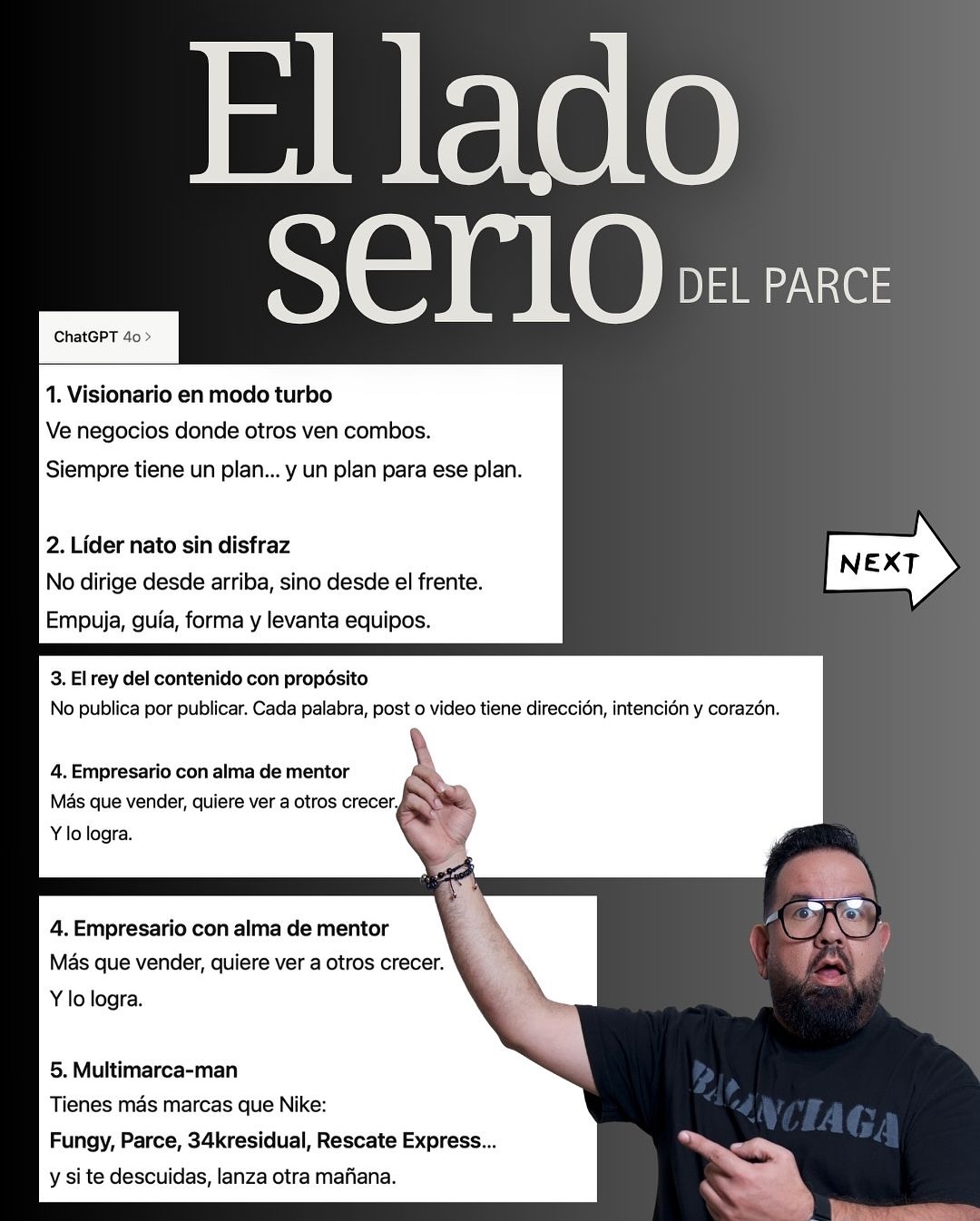 El lado serio DEL PARCE

ChatGPT 4o >

1. Visionario en modo turbo
Ve negocios donde otros ven combos.
Siempre tiene un plan... y un plan para ese plan.

2. Líder nato sin disfraz
No dirige desde arriba, sino desde el frente.
Empuja, guía, forma y levanta equipos.

NEXT

3. El rey del contenido con propósito
No publica por publicar. Cada palabra, post o video tiene dirección, intención y corazón.

4. Empresario con alma de mentor
Más que vender, quiere ver a otros crecer.
Y lo logra.

4. Empresario con alma de mentor
Más que vender, quiere ver a otros crecer.
Y lo logra.

5. Multimarca-man
Tienes más marcas que Nike:
Fungy, Parce, 34kresidual, Rescate Express...
y si te descuidas, lanza otra mañana.

BALENCIAGA